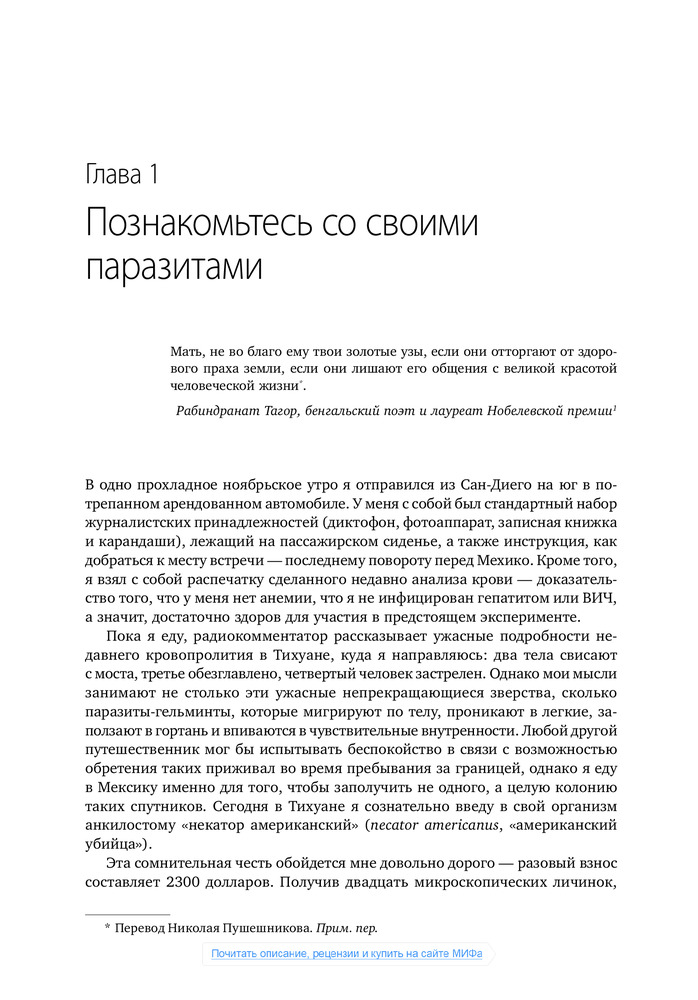 Глава 1

Познакомьтесь со своими паразитами

Мать, не во благо ему твои золотые узы, если они отторгают от здорового праха земли, если они лишают его общения с великой красотой человеческой жизни*.

Рабиндранат Тагор, бенгальский поэт и лауреат Нобелевской премии$^1$

В одно прохладное ноябрьское утро я отправился из Сан-Диего на юг в потрепанном арендованном автомобиле. У меня с собой был стандартный набор журналистских принадлежностей (диктофон, фотоаппарат, записная книжка и карандаши), лежащий на пассажирском сиденье, а также инструкция, как добраться к месту встречи — последнему повороту перед Мехико. Кроме того, я взял с собой распечатку сделанного недавно анализа крови — доказательство того, что у меня нет анемии, что я не инфицирован гепатитом или ВИЧ, а значит, достаточно здоров для участия в предстоящем эксперименте.

Пока я еду, радиокомментатор рассказывает ужасные подробности недавнего кровопролития в Тихуане, куда я направляюсь: два тела свисают с моста, третье обезглавлено, четвертый человек застрелен. Однако мои мысли занимают не столько эти ужасные непрекращающиеся зверства, сколько паразиты-гельминты, которые мигрируют по телу, проникают в легкие, заползают в гортань и впиваются в чувствительные внутренности. Любой другой путешественник мог бы испытывать беспокойство в связи с возможностью обретения таких приживал во время пребывания за границей, однако я еду в Мексику именно для того, чтобы заполучить не одного, а целую колонию таких спутников. Сегодня в Тихуане я сознательно введу в свой организм анкилостому «некатор американский» (necator americanus, «американский убийца»).

Эта сомнительная честь обойдется мне довольно дорого — разовый взнос составляет 2300 долларов. Получив двадцать микроскопических личинок,

* Перевод Николая Пушешникова. Прим. пер.

Почитать описание, рецензии и купить на сайте МИФа